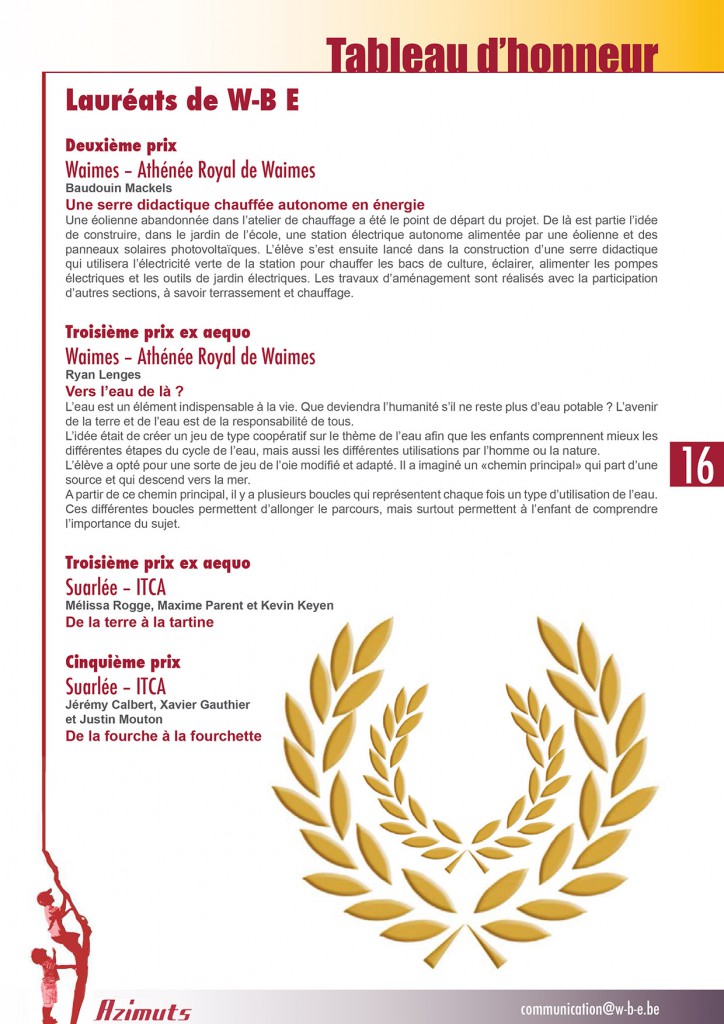 Tableau d'honneur

Lauréats de W-B E

Deuxième prix

Waimes – Athénée Royal de Waimes

Baudouin Mackels

Une serre didactique chauffée autonome en énergie

Une éolienne abandonnée dans l'atelier de chauffage a été le point de départ du projet. De là est partie l'idée de construire, dans le jardin de l'école, une station électrique autonome alimentée par une éolienne et des panneaux solaires photovoltaïques. L'élève s'est ensuite lancé dans la construction d'une serre didactique qui utilisera l'électricité verte de la station pour chauffer les bacs de culture, éclairer, alimenter les pompes électriques et les outils de jardin électriques. Les travaux d'aménagement sont réalisés avec la participation d'autres sections, à savoir terrassement et chauffage.

Troisième prix ex aequo

Waimes – Athénée Royal de Waimes

Ryan Lenges

Vers l'eau de là ?

L'eau est un élément indispensable à la vie. Que deviendra l'humanité s'il ne reste plus d'eau potable ? L'avenir de la terre et de l'eau est de la responsabilité de tous.

L'idée était de créer un jeu de type coopératif sur le thème de l'eau afin que les enfants comprennent mieux les différentes étapes du cycle de l'eau, mais aussi les différentes utilisations par l'homme ou la nature.

L'élève a opté pour une sorte de jeu de l'oie modifié et adapté. Il a imaginé un «chemin principal» qui part d'une source et qui descend vers la mer.

A partir de ce chemin principal, il y a plusieurs boucles qui représentent chaque fois un type d'utilisation de l'eau. Ces différentes boucles permettent d'allonger le parcours, mais surtout permettent à l'enfant de comprendre l'importance du sujet.

16

Troisième prix ex aequo

Suarlée – ITCA

Mélissa Rogge, Maxime Parent et Kevin Keyen

De la terre à la tartine

Cinquième prix

Suarlée – ITCA

Jérémy Calbert, Xavier Gauthier et Justin Mouton

De la fourche à la fourchette

Azimuts

communication@w-b-e.be